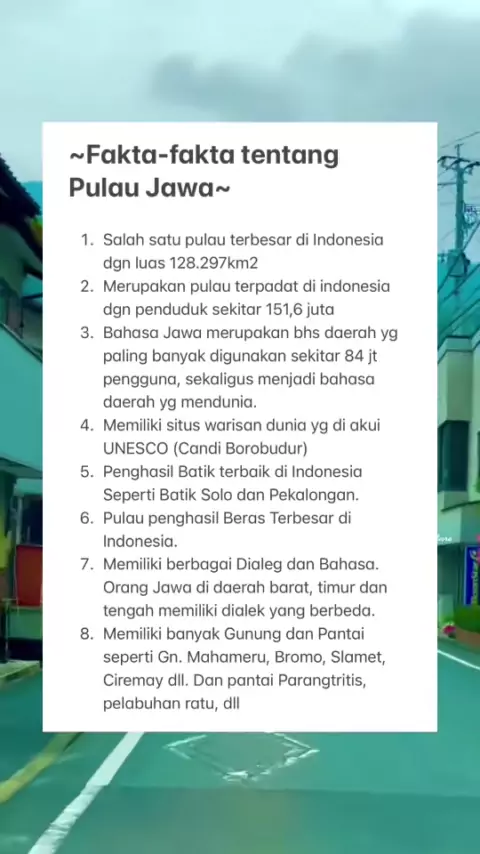 ~Fakta-fakta tentang Pulau Jawa~

1. Salah satu pulau terbesar di Indonesia dgn luas 128.297km2
2. Merupakan pulau terpadat di indonesia dgn penduduk sekitar 151,6 juta
3. Bahasa Jawa merupakan bhs daerah yg paling banyak digunakan sekitar 84 jt pengguna, sekaligus menjadi bahasa daerah yg mendunia.
4. Memiliki situs warisan dunia yg di akui UNESCO (Candi Borobudur)
5. Penghasil Batik terbaik di Indonesia Seperti Batik Solo dan Pekalongan.
6. Pulau penghasil Beras Terbesar di Indonesia.
7. Memiliki berbagai Dialeg dan Bahasa. Orang Jawa di daerah barat, timur dan tengah memiliki dialek yang berbeda.
8. Memiliki banyak Gunung dan Pantai seperti Gn. Mahameru, Bromo, Slamet, Ciremay dll. Dan pantai Parangtritis, pelabuhan ratu, dll